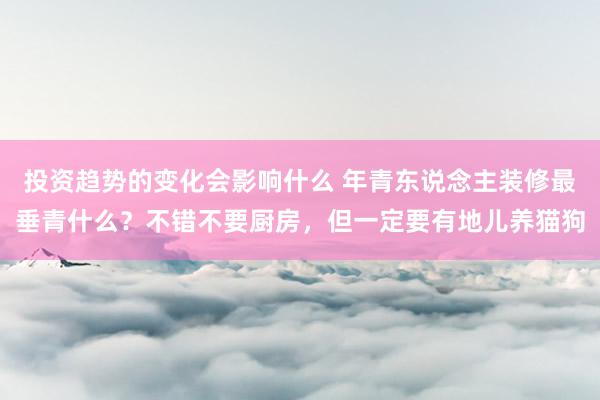 投资趋势的变化会影响什么 年青东说念主装修最垂青什么？不错不要厨房，但一定要有地儿养猫狗